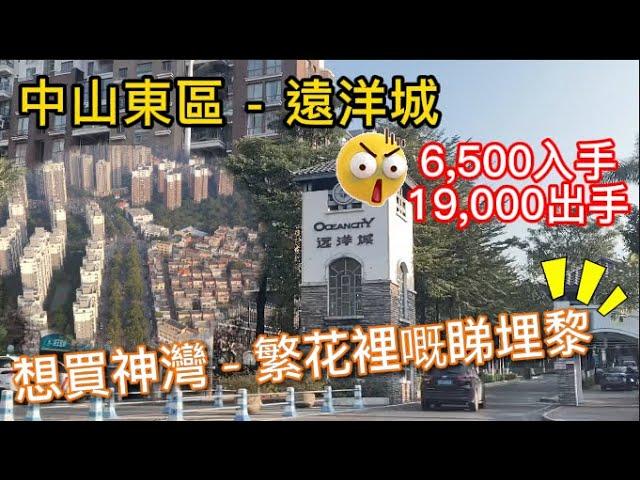 中山東區 - 遠洋城

6,500入手
19,000出手

OCEANCITY
远洋城

想買神灣 - 繁花裡嘅睇埋黎